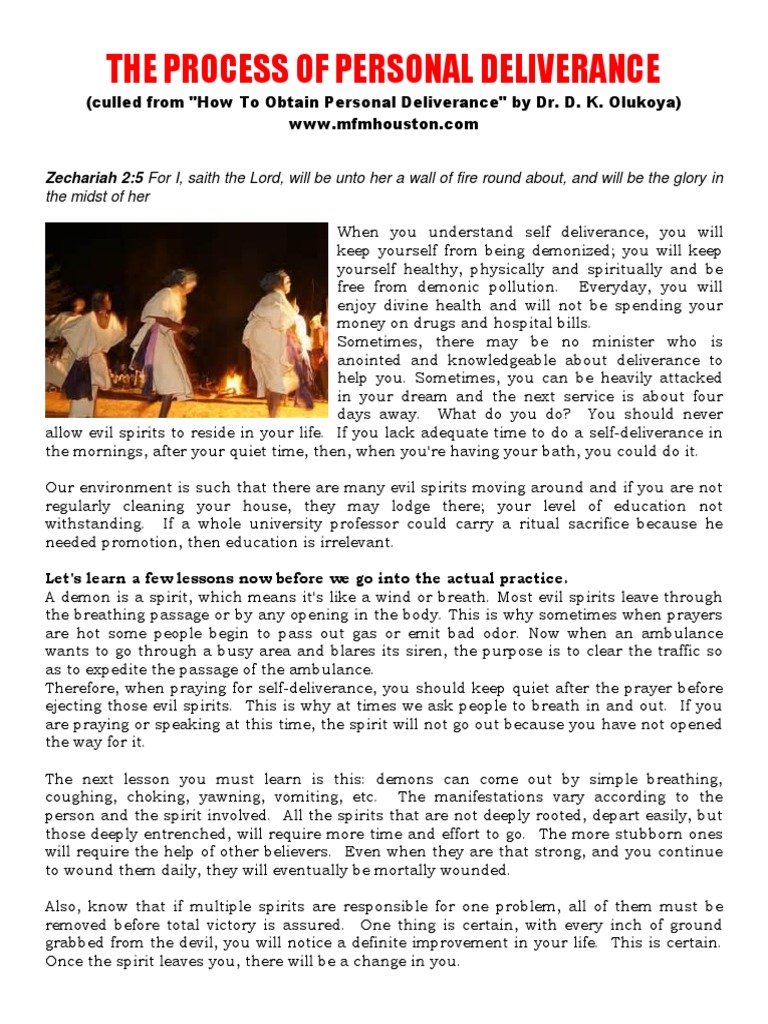 THE PROCESS OF PERSONAL DELIVERANCE
(culled from "How To Obtain Personal Deliverance" by Dr. D. K. Olukoya)
www.mfmhouston.com

Zechariah 2:5 For I, saith the Lord, will be unto her a wall of fire round about, and will be the glory in the midst of her

When you understand self deliverance, you will keep yourself from being demonized; you will keep yourself healthy, physically and spiritually and be free from demonic pollution. Everyday, you will enjoy divine health and will not be spending your money on drugs and hospital bills.
Sometimes, there may be no minister who is anointed and knowledgeable about deliverance to help you. Sometimes, you can be heavily attacked in your dream and the next service is about four days away. What do you do? You should never allow evil spirits to reside in your life. If you lack adequate time to do a self-deliverance in the mornings, after your quiet time, then, when you're having your bath, you could do it.

Our environment is such that there are many evil spirits moving around and if you are not regularly cleaning your house, they may lodge there; your level of education not withstanding. If a whole university professor could carry a ritual sacrifice because he needed promotion, then education is irrelevant.

Let's learn a few lessons now before we go into the actual practice.
A demon is a spirit, which means it's like a wind or breath. Most evil spirits leave through the breathing passage or by any opening in the body. This is why sometimes when prayers are hot some people begin to pass out gas or emit bad odor. Now when an ambulance wants to go through a busy area and blares its siren, the purpose is to clear the traffic so as to expedite the passage of the ambulance.
Therefore, when praying for self-deliverance, you should keep quiet after the prayer before ejecting those evil spirits. This is why at times we ask people to breath in and out. If you are praying or speaking at this time, the spirit will not go out because you have not opened the way for it.

The next lesson you must learn is this: demons can come out by simple breathing, coughing, choking, yawning, vomiting, etc. The manifestations vary according to the person and the spirit involved. All the spirits that are not deeply rooted, depart easily, but those deeply entrenched, will require more time and effort to go. The more stubborn ones will require the help of other believers. Even when they are that strong, and you continue to wound them daily, they will eventually be mortally wounded.

Also, know that if multiple spirits are responsible for one problem, all of them must be removed before total victory is assured. One thing is certain, with every inch of ground grabbed from the devil, you will notice a definite improvement in your life. This is certain. Once the spirit leaves you, there will be a change in you.